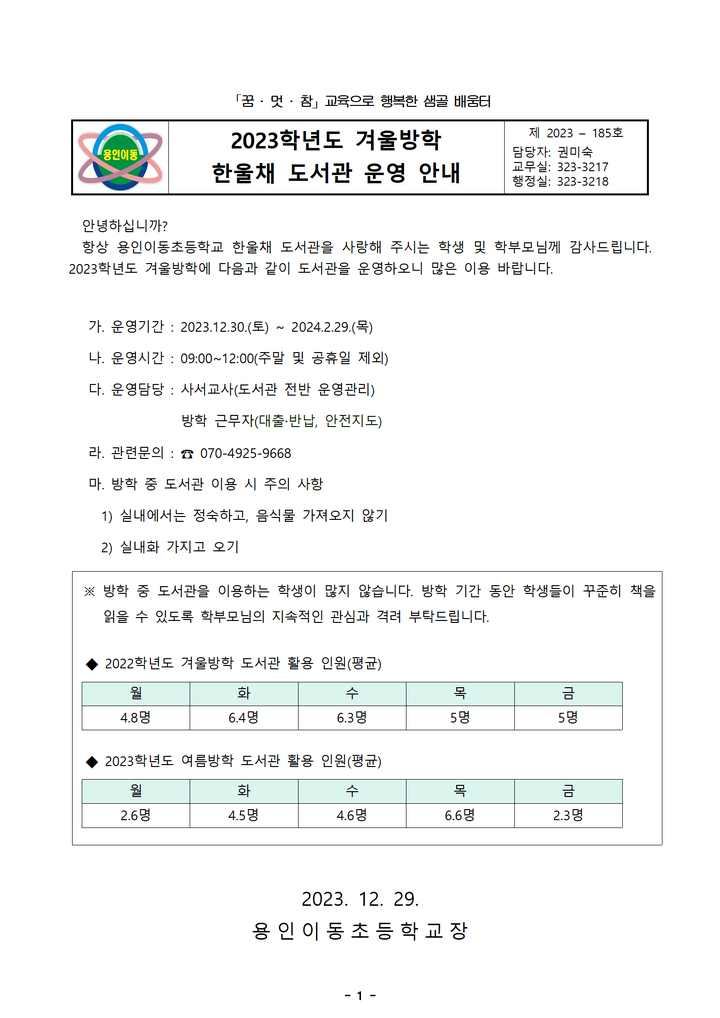 「꿈 · 멋 · 참」 교육으로 행복한 샘골 배움터

용인이동

2023학년도 겨울방학
한울채 도서관 운영 안내

제 2023 – 185호
담당자: 권미숙
교무실: 323-3217
행정실: 323-3218

안녕하십니까?
항상 용인이동초등학교 한울채 도서관을 사랑해 주시는 학생 및 학부모님께 감사드립니다. 2023학년도 겨울방학에 다음과 같이 도서관을 운영하오니 많은 이용 바랍니다.

가. 운영기간 : 2023.12.30.(토) ~ 2024.2.29.(목)

나. 운영시간 : 09:00~12:00(주말 및 공휴일 제외)

다. 운영담당 : 사서교사(도서관 전반 운영관리)
방학 근무자(대출·반납, 안전지도)

라. 관련문의 : ☎ 070-4925-9668

마. 방학 중 도서관 이용 시 주의 사항
1) 실내에서는 정숙하고, 음식물 가져오지 않기
2) 실내화 가지고 오기

※ 방학 중 도서관을 이용하는 학생이 많지 않습니다. 방학 기간 동안 학생들이 꾸준히 책을 읽을 수 있도록 학부모님의 지속적인 관심과 격려 부탁드립니다.

◆ 2022학년도 겨울방학 도서관 활용 인원(평균)

| 월 | 화 | 수 | 목 | 금 |
|---|---|---|---|---|
| 4.8명 | 6.4명 | 6.3명 | 5명 | 5명 |

◆ 2023학년도 여름방학 도서관 활용 인원(평균)

| 월 | 화 | 수 | 목 | 금 |
|---|---|---|---|---|
| 2.6명 | 4.5명 | 4.6명 | 6.6명 | 2.3명 |

2023. 12. 29.
용 인 이 동 초 등 학 교 장

- 1 -